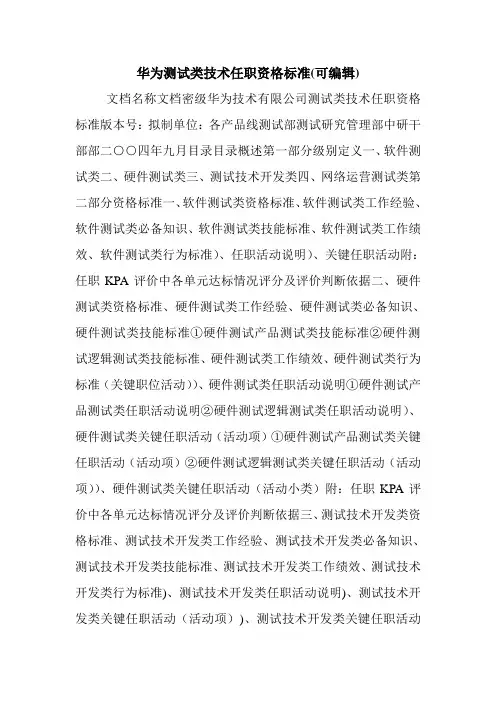 华为测试类技术任职资格标准(可编辑)

文档名称文档密级华为技术有限公司测试类技术任职资格标准版本号：拟制单位：各产品线测试部测试研究管理部中研干部部二〇〇四年九月目录目录概述第一部分级别定义一、软件测试类二、硬件测试类三、测试技术开发类四、网络运营测试类第二部分资格标准一、软件测试类资格标准、软件测试类工作经验、软件测试类必备知识、软件测试类技能标准、软件测试类工作绩效、软件测试类行为标准)、任职活动说明)、关键任职活动附：任职 KPA 评价中各单元达标情况评分及评价判断依据二、硬件测试类资格标准、硬件测试类工作经验、硬件测试类必备知识、硬件测试类技能标准①硬件测试产品测试类技能标准②硬件测试逻辑测试类技能标准、硬件测试类工作绩效、硬件测试类行为标准（关键职位活动））、硬件测试类任职活动说明①硬件测试产品测试类任职活动说明②硬件测试逻辑测试类任职活动说明）、硬件测试类关键任职活动（活动项）①硬件测试产品测试类关键任职活动（活动项）②硬件测试逻辑测试类关键任职活动（活动项））、硬件测试类关键任职活动（活动小类）附：任职 KPA 评价中各单元达标情况评分及评价判断依据三、测试技术开发类资格标准、测试技术开发类工作经验、测试技术开发类必备知识、测试技术开发类技能标准、测试技术开发类工作绩效、测试技术开发类行为标准)、测试技术开发类任职活动说明)、测试技术开发类关键任职活动（活动项））、测试技术开发类关键任职活动